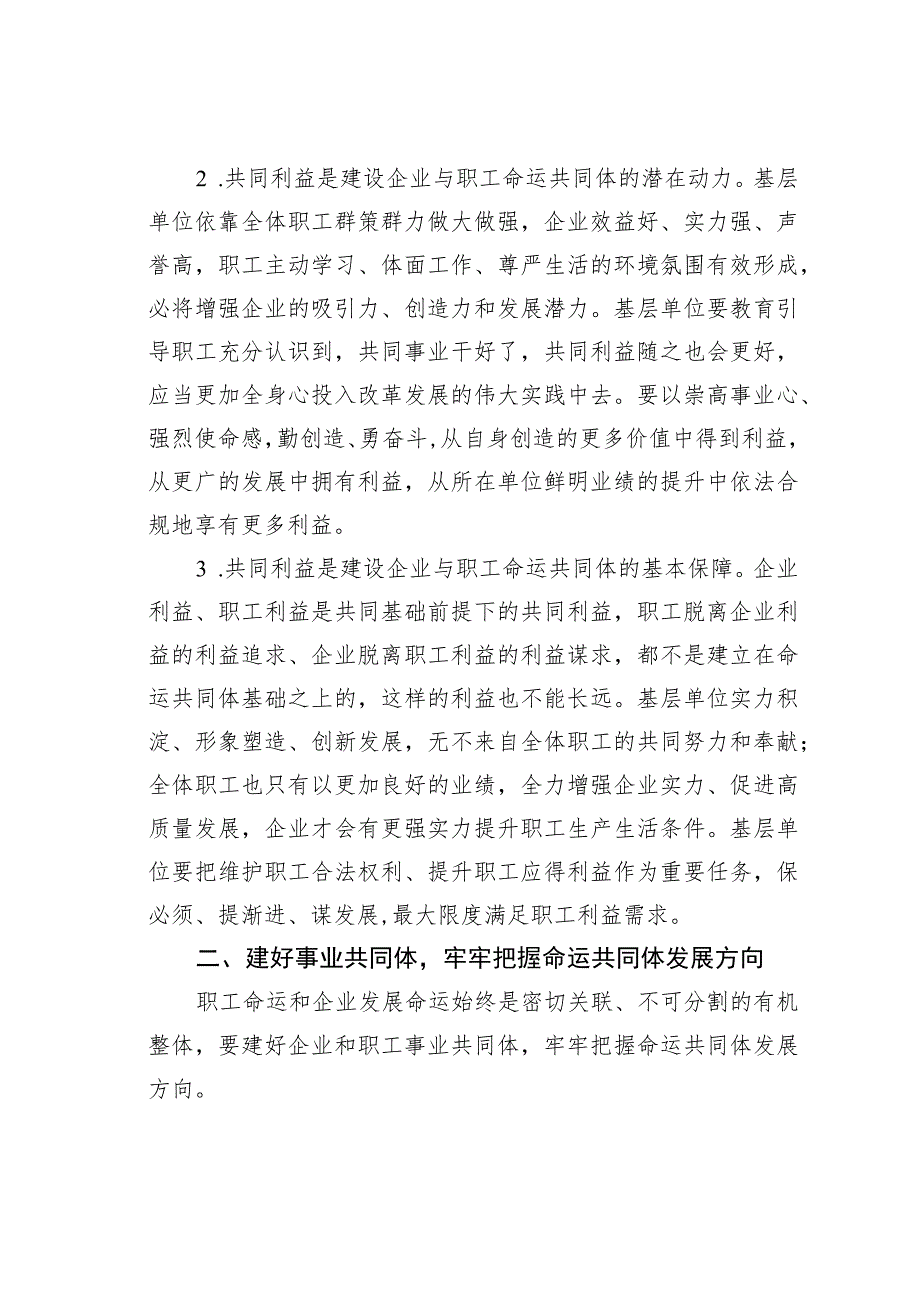 2 .共同利益是建设企业与职工命运共同体的潜在动力。基层单位依靠全体职工群策群力做大做强，企业效益好、实力强、声誉高，职工主动学习、体面工作、尊严生活的环境氛围有效形成，必将增强企业的吸引力、创造力和发展潜力。基层单位要教育引导职工充分认识到，共同事业干好了，共同利益随之也会更好，应当更加全身心投入改革发展的伟大实践中去。要以崇高事业心、强烈使命感，勤创造、勇奋斗，从自身创造的更多价值中得到利益，从更广的发展中拥有利益，从所在单位鲜明业绩的提升中依法合规地享有更多利益。

3 .共同利益是建设企业与职工命运共同体的基本保障。企业利益、职工利益是共同基础前提下的共同利益，职工脱离企业利益的利益追求、企业脱离职工利益的利益谋求，都不是建立在命运共同体基础之上的，这样的利益也不能长远。基层单位实力积淀、形象塑造、创新发展，无不来自全体职工的共同努力和奉献；全体职工也只有以更加良好的业绩，全力增强企业实力、促进高质量发展，企业才会有更强实力提升职工生产生活条件。基层单位要把维护职工合法权利、提升职工应得利益作为重要任务，保必须、提渐进、谋发展，最大限度满足职工利益需求。

二、建好事业共同体，牢牢把握命运共同体发展方向

职工命运和企业发展命运始终是密切关联、不可分割的有机整体，要建好企业和职工事业共同体，牢牢把握命运共同体发展方向。